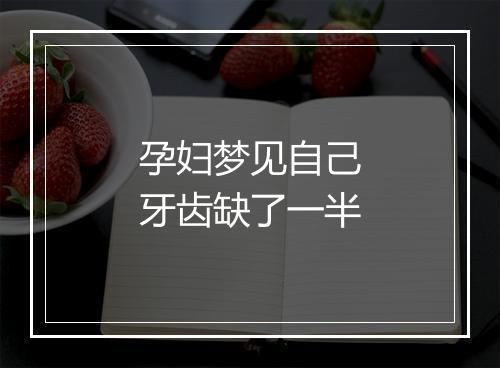 孕妇梦见自己
牙齿缺了一半